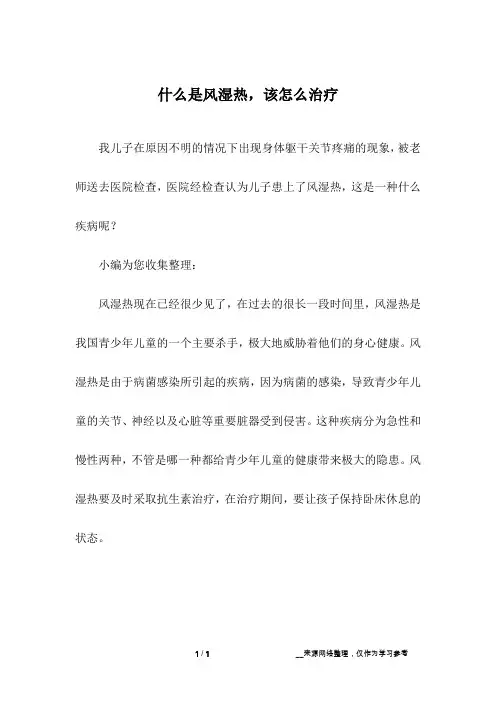 什么是风湿热，该怎么治疗

我儿子在原因不明的情况下出现身体躯干关节疼痛的现象，被老师送去医院检查，医院经检查认为儿子患上了风湿热，这是一种什么疾病呢？

小编为您收集整理：

风湿热现在已经很少见了，在过去的很长一段时间里，风湿热是我国青少年儿童的一个主要杀手，极大地威胁着他们的身心健康。风湿热是由于病菌感染所引起的疾病，因为病菌的感染，导致青少年儿童的关节、神经以及心脏等重要脏器受到侵害。这种疾病分为急性和慢性两种，不管是哪一种都给青少年儿童的健康带来极大的隐患。风湿热要及时采取抗生素治疗，在治疗期间，要让孩子保持卧床休息的状态。

1 / 1

__来源网络整理，仅作为学习参考